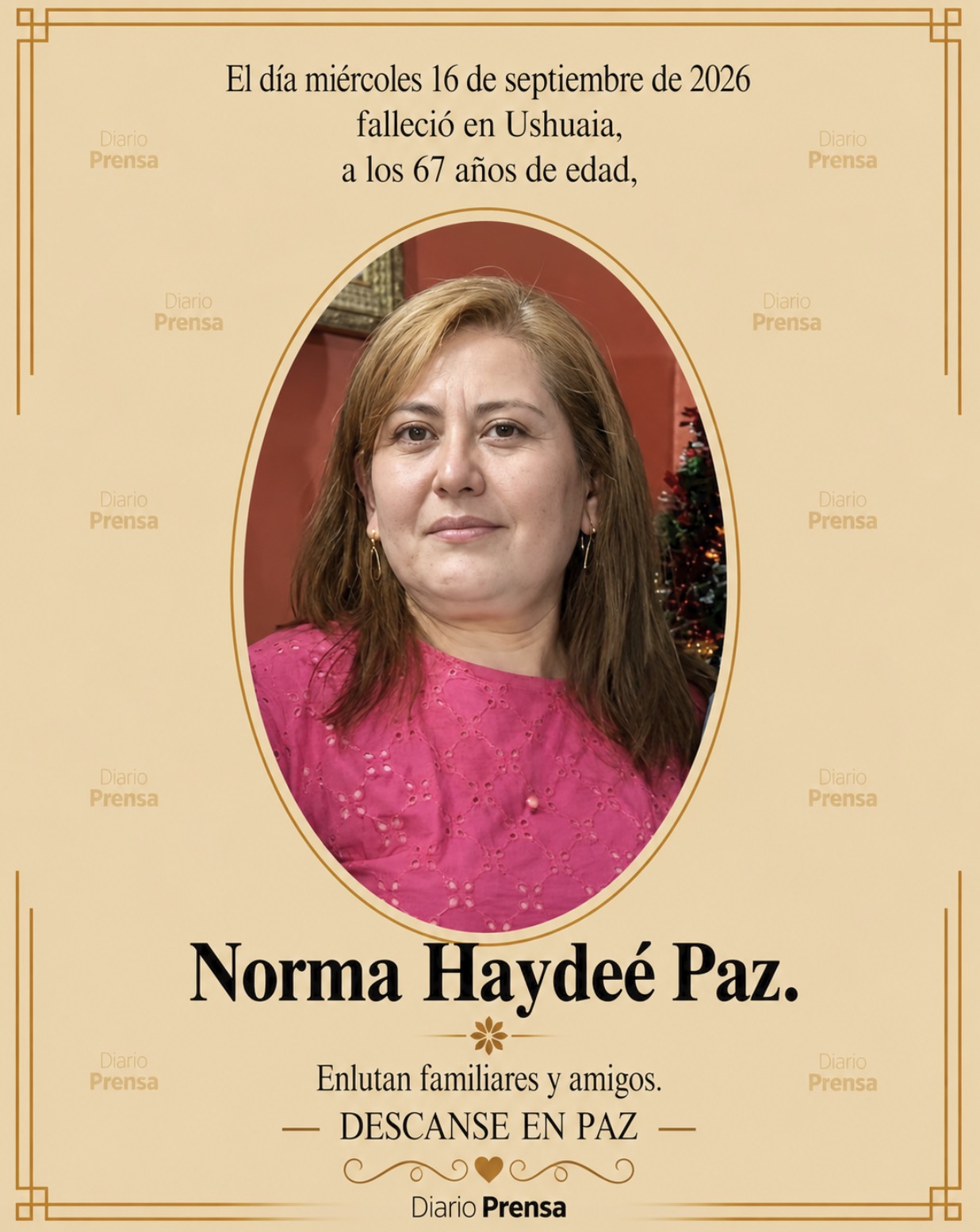 El día miércoles 16 de septiembre de 2026
falleció en Ushuaia,
a los 67 años de edad,

Diario Prensa
Diario Prensa
Diario Prensa
Diario Prensa
Diario Prensa
Diario Prensa
Diario Prensa
Diario Prensa
Diario Prensa
Diario Prensa

Norma Haydeé Paz.

Enlutan familiares y amigos.
— DESCANSE EN PAZ —

Diario Prensa